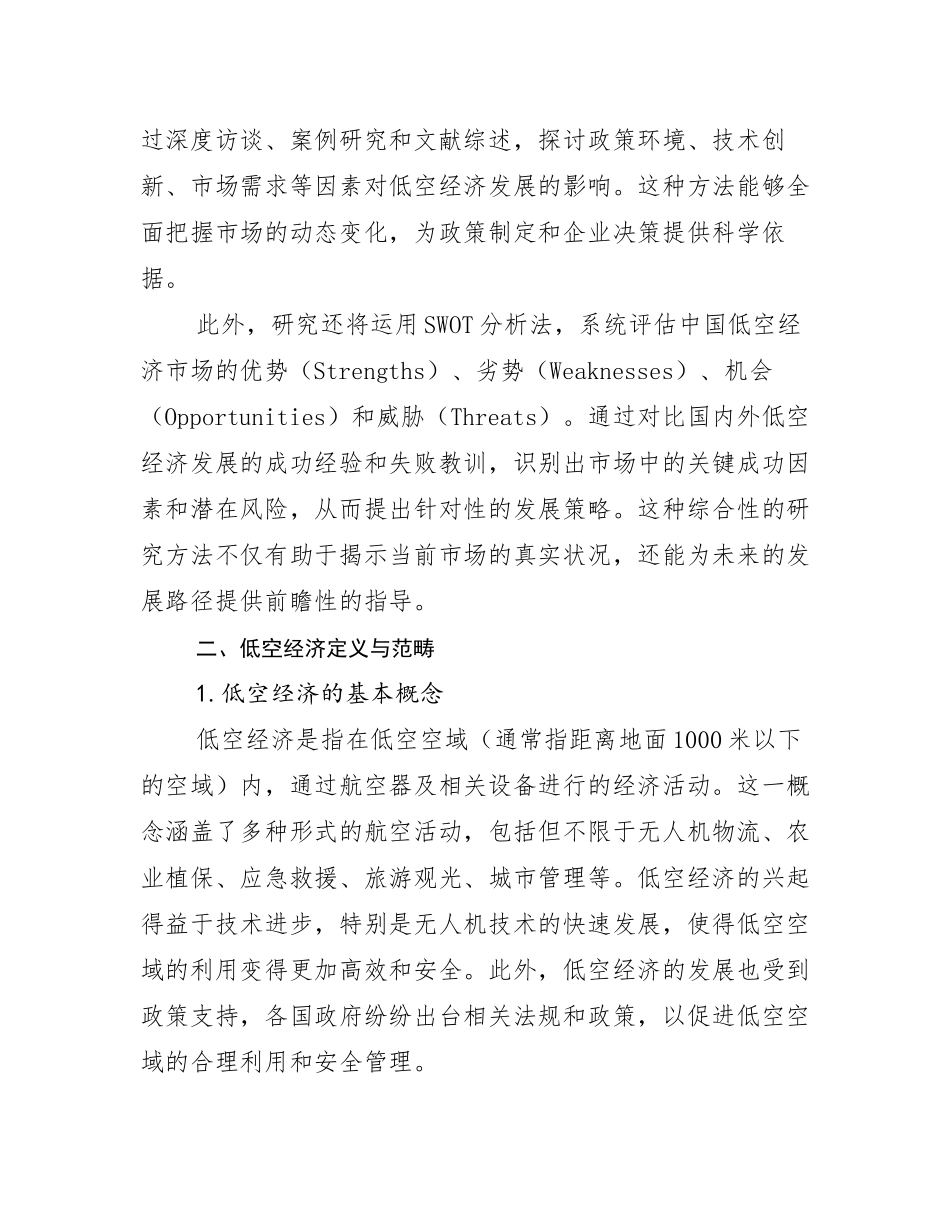 过深度访谈、案例研究和文献综述，探讨政策环境、技术创新、市场需求等因素对低空经济发展的影响。这种方法能够全面把握市场的动态变化，为政策制定和企业决策提供科学依据。

此外，研究还将运用SWOT分析法，系统评估中国低空经济市场的优势（Strengths）、劣势（Weaknesses）、机会（Opportunities）和威胁（Threats）。通过对比国内外低空经济发展的成功经验和失败教训，识别出市场中的关键成功因素和潜在风险，从而提出针对性的发展策略。这种综合性的研究方法不仅有助于揭示当前市场的真实状况，还能为未来的发展路径提供前瞻性的指导。

二、低空经济定义与范畴

1.低空经济的基本概念

低空经济是指在低空空域（通常指距离地面1000米以下的空域）内，通过航空器及相关设备进行的经济活动。这一概念涵盖了多种形式的航空活动，包括但不限于无人机物流、农业植保、应急救援、旅游观光、城市管理等。低空经济的兴起得益于技术进步，特别是无人机技术的快速发展，使得低空空域的利用变得更加高效和安全。此外，低空经济的发展也受到政策支持，各国政府纷纷出台相关法规和政策，以促进低空空域的合理利用和安全管理。